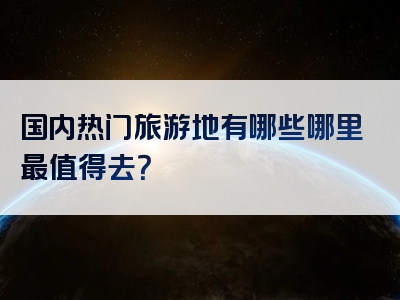 国内热门旅游地有哪些哪里最值得去?